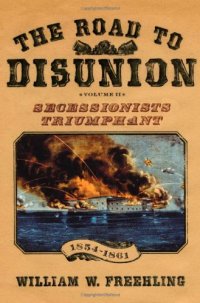 THE ROAD TO
DISUNION

VOLUME II

SECESSIONISTS TRIUMPHANT

1854-1861

WILLIAM W. FREEHLING